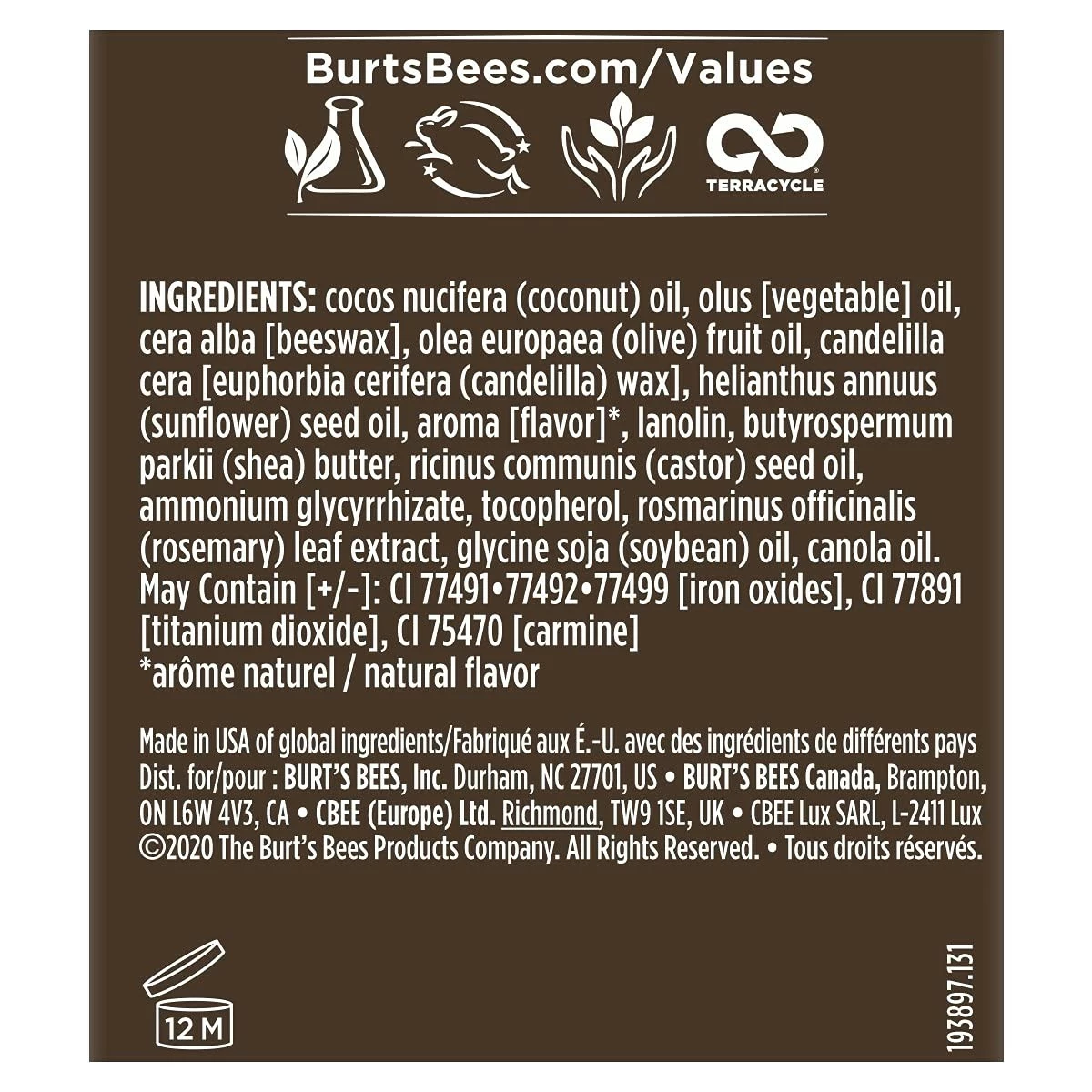 BurtsBees.com/Values

TERRACYCLE

INGREDIENTS: cocos nucifera (coconut) oil, olus [vegetable] oil, cera alba [beeswax], olea europaea (olive) fruit oil, candelilla cera [euphorbia cerifera (candelilla) wax], helianthus annuus (sunflower) seed oil, aroma [flavor]*, lanolin, butyrospermum parkii (shea) butter, ricinus communis (castor) seed oil, ammonium glycyrrhizate, tocopherol, rosmarinus officinalis (rosemary) leaf extract, glycine soja (soybean) oil, canola oil. May Contain [+/-]: CI 77491•77492•77499 [iron oxides], CI 77891 [titanium dioxide], CI 75470 [carmine]
*arôme naturel / natural flavor

Made in USA of global ingredients/Fabriqué aux É.-U. avec des ingrédients de différents pays Dist. for/pour : BURT'S BEES, Inc. Durham, NC 27701, US • BURT'S BEES Canada, Brampton, ON L6W 4V3, CA • CBEE (Europe) Ltd. Richmond, TW9 1SE, UK • CBEE Lux SARL, L-2411 Lux ©2020 The Burt's Bees Products Company. All Rights Reserved. • Tous droits réservés.

12 M

193897.131